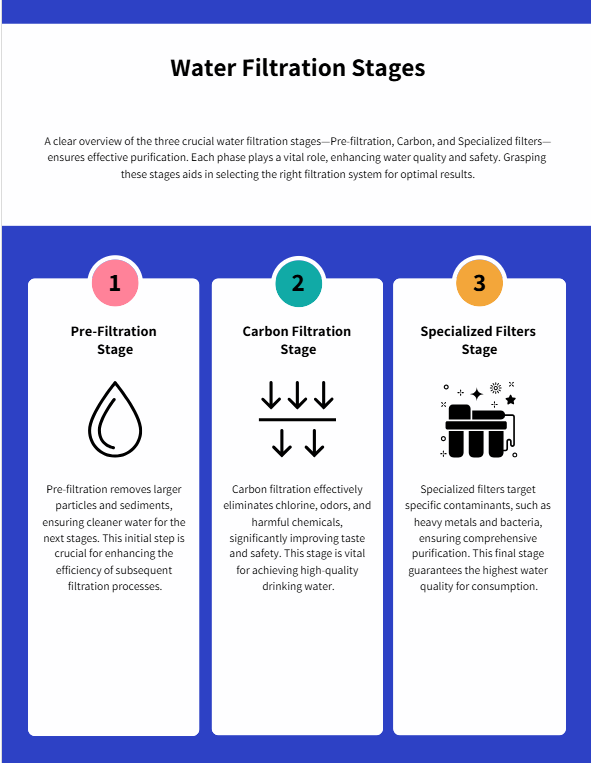 Water Filtration Stages

A clear overview of the three crucial water filtration stages—Pre-filtration, Carbon, and Specialized filters—ensures effective purification. Each phase plays a vital role, enhancing water quality and safety. Grasping these stages aids in selecting the right filtration system for optimal results.

1

Pre-Filtration Stage

Pre-filtration removes larger particles and sediments, ensuring cleaner water for the next stages. This initial step is crucial for enhancing the efficiency of subsequent filtration processes.

2

Carbon Filtration Stage

Carbon filtration effectively eliminates chlorine, odors, and harmful chemicals, significantly improving taste and safety. This stage is vital for achieving high-quality drinking water.

3

Specialized Filters Stage

Specialized filters target specific contaminants, such as heavy metals and bacteria, ensuring comprehensive purification. This final stage guarantees the highest water quality for consumption.